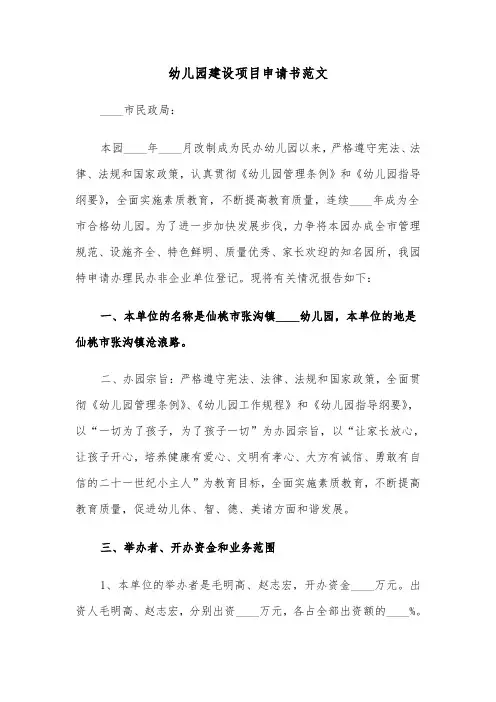 幼儿园建设项目申请书范文

____市民政局:

本园____年____月改制成为民办幼儿园以来，严格遵守宪法、法律、法规和国家政策，认真贯彻《幼儿园管理条例》和《幼儿园指导纲要》，全面实施素质教育，不断提高教育质量，连续____年成为全市合格幼儿园。为了进一步加快发展步伐，力争将本园办成全市管理规范、设施齐全、特色鲜明、质量优秀、家长欢迎的知名园所，我园特申请办理民办非企业单位登记。现将有关情况报告如下:

一、本单位的名称是仙桃市张沟镇____幼儿园，本单位的地是仙桃市张沟镇沧浪路。

二、办园宗旨:严格遵守宪法、法律、法规和国家政策，全面贯彻《幼儿园管理条例》、《幼儿园工作规程》和《幼儿园指导纲要》，以“一切为了孩子，为了孩子一切”为办园宗旨，以“让家长放心，让孩子开心，培养健康有爱心、文明有孝心、大方有诚信、勇敢有自信的二十一世纪小主人”为教育目标，全面实施素质教育，不断提高教育质量，促进幼儿体、智、德、美诸方面和谐发展。

三、举办者、开办资金和业务范围

1、本单位的举办者是毛明高、赵志宏，开办资金____万元。出资人毛明高、赵志宏，分别出资____万元，各占全部出资额的____%。